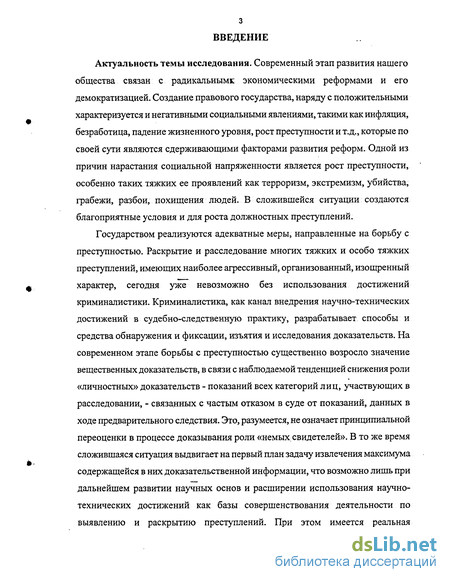 3

ВВЕДЕНИЕ

Актуальность темы исследования. Современный этап развития нашего общества связан с радикальнымк экономическими реформами и его демократизацией. Создание правового государства, наряду с положительными характеризуется и негативными социальными явлениями, такими как инфляция, безработица, падение жизненного уровня, рост преступности и т.д., которые по своей сути являются сдерживающими факторами развития реформ. Одной из причин нарастания социальной напряженности является рост преступности, особенно таких тяжких ее проявлений как терроризм, экстремизм, убийства, грабежи, разбои, похищения людей. В сложившейся ситуации создаются благоприятные условия и для роста должностных преступлений.

Государством реализуются адекватные меры, направленные на борьбу с преступностью. Раскрытие и расследование многих тяжких и особо тяжких преступлений, имеющих наиболее агрессивный, организованный, изощренный характер, сегодня уже невозможно без использования достижений криминалистики. Криминалистика, как канал внедрения научно-технических достижений в судебно-следственную практику, разрабатывает способы и средства обнаружения и фиксации, изъятия и исследования доказательств. На современном этапе борьбы с преступностью существенно возросло значение вещественных доказательств, в связи с наблюдаемой тенденцией снижения роли «личностных» доказательств - показаний всех категорий лиц, участвующих в расследовании, - связанных с частым отказом в суде от показаний, данных в ходе предварительного следствия. Это, разумеется, не означает принципиальной переоценки в процессе доказывания роли «немых свидетелей». В то же время сложившаяся ситуация выдвигает на первый план задачу извлечения максимума содержащейся в них доказательственной информации, что возможно лишь при дальнейшем развитии научных основ и расширении использования научно-технических достижений как базы совершенствования деятельности по выявлению и раскрытию преступлений. При этом имеется реальная

dsLib.net
библиотека диссертаций